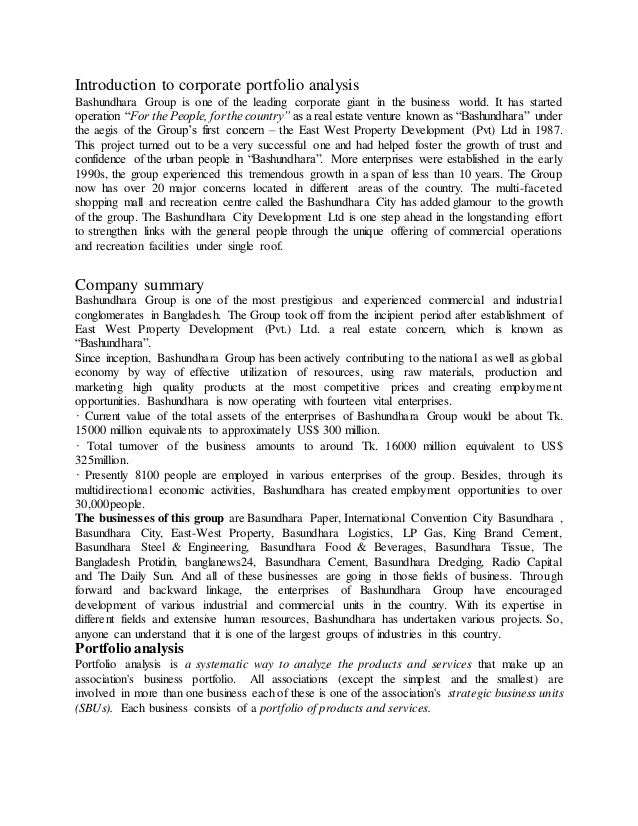 Introduction to corporate portfolio analysis

Bashundhara Group is one of the leading corporate giant in the business world. It has started operation "For the People, for the country" as a real estate venture known as "Bashundhara" under the aegis of the Group's first concern – the East West Property Development (Pvt) Ltd in 1987. This project turned out to be a very successful one and had helped foster the growth of trust and confidence of the urban people in "Bashundhara". More enterprises were established in the early 1990s, the group experienced this tremendous growth in a span of less than 10 years. The Group now has over 20 major concerns located in different areas of the country. The multi-faceted shopping mall and recreation centre called the Bashundhara City has added glamour to the growth of the group. The Bashundhara City Development Ltd is one step ahead in the longstanding effort to strengthen links with the general people through the unique offering of commercial operations and recreation facilities under single roof.

Company summary

Bashundhara Group is one of the most prestigious and experienced commercial and industrial conglomerates in Bangladesh. The Group took off from the incipient period after establishment of East West Property Development (Pvt.) Ltd. a real estate concern, which is known as "Bashundhara".

Since inception, Bashundhara Group has been actively contributing to the national as well as global economy by way of effective utilization of resources, using raw materials, production and marketing high quality products at the most competitive prices and creating employment opportunities. Bashundhara is now operating with fourteen vital enterprises.

· Current value of the total assets of the enterprises of Bashundhara Group would be about Tk. 15000 million equivalents to approximately US$ 300 million.

· Total turnover of the business amounts to around Tk. 16000 million equivalent to US$ 325million.

· Presently 8100 people are employed in various enterprises of the group. Besides, through its multidirectional economic activities, Bashundhara has created employment opportunities to over 30,000people.

The businesses of this group are Basundhara Paper, International Convention City Basundhara , Basundhara City, East-West Property, Basundhara Logistics, LP Gas, King Brand Cement, Basundhara Steel & Engineering, Basundhara Food & Beverages, Basundhara Tissue, The Bangladesh Protidin, banglanews24, Basundhara Cement, Basundhara Dredging, Radio Capital and The Daily Sun. And all of these businesses are going in those fields of business. Through forward and backward linkage, the enterprises of Bashundhara Group have encouraged development of various industrial and commercial units in the country. With its expertise in different fields and extensive human resources, Bashundhara has undertaken various projects. So, anyone can understand that it is one of the largest groups of industries in this country.

Portfolio analysis

Portfolio analysis is a systematic way to analyze the products and services that make up an association's business portfolio. All associations (except the simplest and the smallest) are involved in more than one business each of these is one of the association's strategic business units (SBUs). Each business consists of a portfolio of products and services.